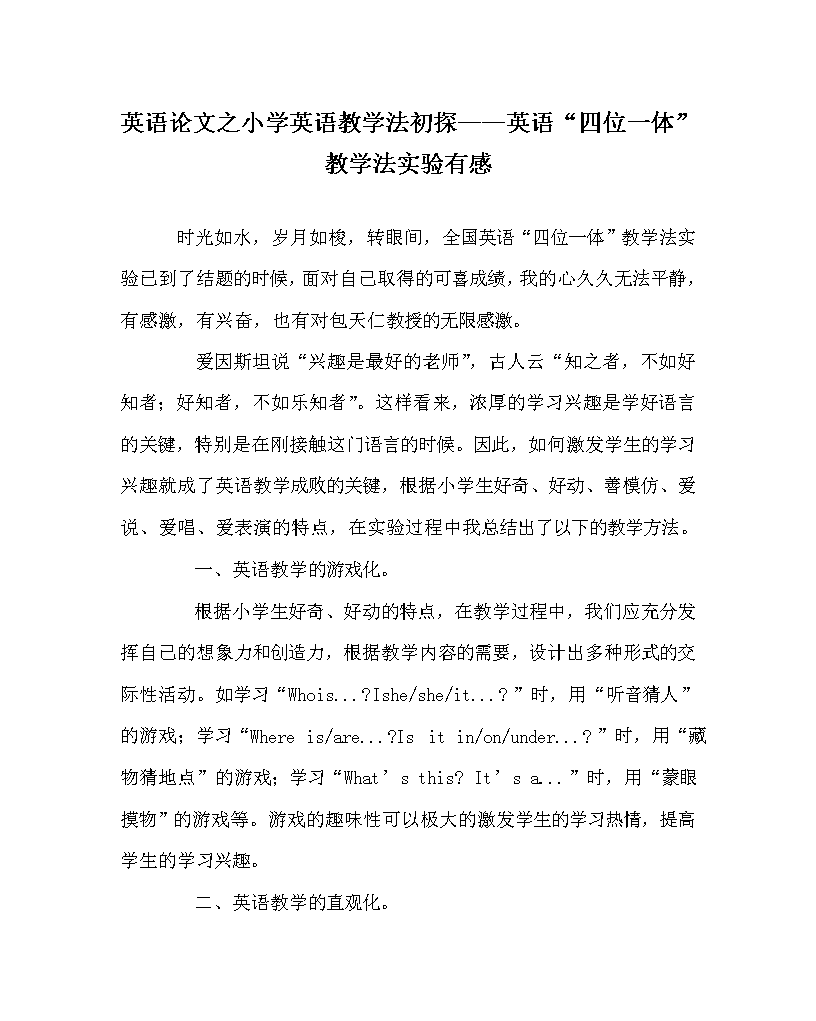 英语论文之小学英语教学法初探——英语“四位一体”教学法实验有感

时光如水，岁月如梭，转眼间，全国英语“四位一体”教学法实验已到了结题的时候，面对自己取得的可喜成绩，我的心久久无法平静，有感激，有兴奋，也有对包天仁教授的无限感激。

爱因斯坦说“兴趣是最好的老师”，古人云“知之者，不如好知者；好知者，不如乐知者”。这样看来，浓厚的学习兴趣是学好语言的关键，特别是在刚接触这门语言的时候。因此，如何激发学生的学习兴趣就成了英语教学成败的关键，根据小学生好奇、好动、善模仿、爱说、爱唱、爱表演的特点，在实验过程中我总结出了以下的教学方法。

一、英语教学的游戏化。

根据小学生好奇、好动的特点，在教学过程中，我们应充分发挥自己的想象力和创造力，根据教学内容的需要，设计出多种形式的交际性活动。如学习“Whois...?Ishe/she/it...？”时，用“听音猜人”的游戏；学习“Where is/are...?Is it in/on/under...？”时，用“藏物猜地点”的游戏；学习“What’s this? It’s a...”时，用“蒙眼摸物”的游戏等。游戏的趣味性可以极大的激发学生的学习热情，提高学生的学习兴趣。

二、英语教学的直观化。